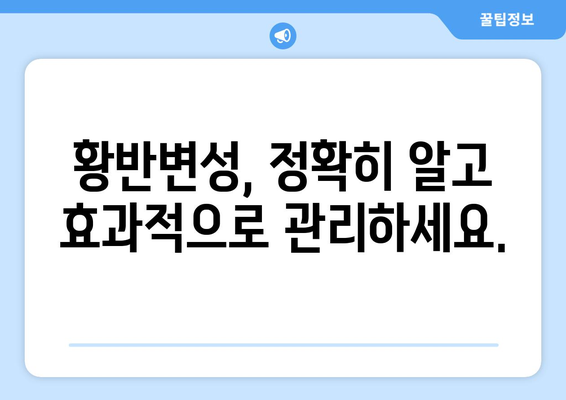 꿀팁정보

황반변성, 정확히 알고 효과적으로 관리하세요.